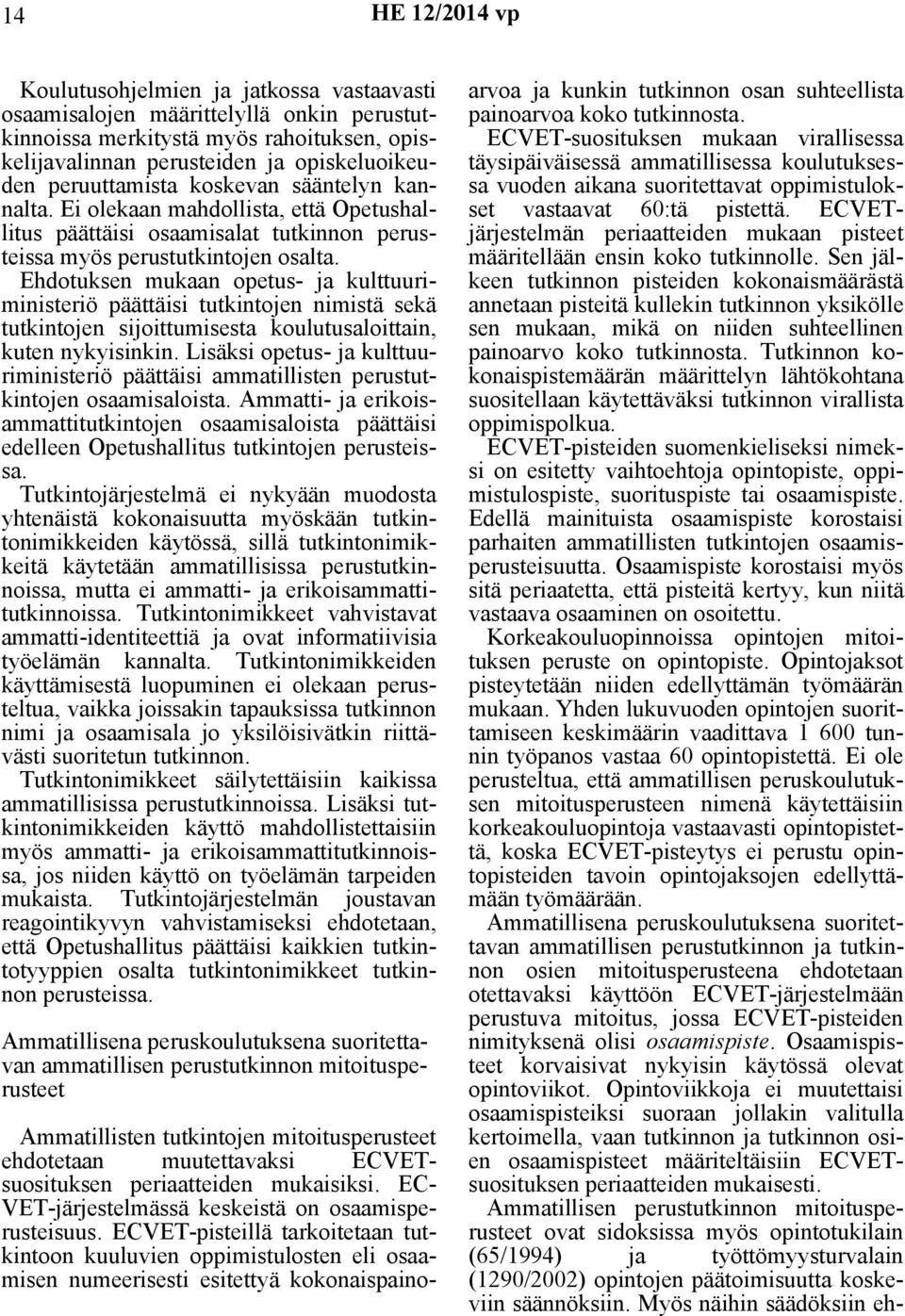 14

HE 12/2014 vp

Koulutusohjelmien ja jatkossa vastaavasti osaamisalojen määrittelyllä onkin perustutkinnoissa merkitystä myös rahoituksen, opiskelijavalinnan perusteiden ja opiskeluoikeuden peruuttamista koskevan sääntelyn kannalta. Ei olekaan mahdollista, että Opetushallitus päättäisi osaamisalat tutkinnon perusteissa myös perustutkintojen osalta. Ehdotuksen mukaan opetus- ja kulttuuriministeriö päättäisi tutkintojen nimistä sekä tutkintojen sijoittumisesta koulutusaloittain, kuten nykyisinkin. Lisäksi opetus- ja kulttuuriministeriö päättäisi ammatillisten perustutkintojen osaamisaloista. Ammatti- ja erikoisammattitutkintojen osaamisaloista päättäisi edelleen Opetushallitus tutkintojen perusteissa.

Tutkintojärjestelmä ei nykyään muodosta yhtenäistä kokonaisuutta myöskään tutkintonimikkeiden käytössä, sillä tutkintonimikkeitä käytetään ammatillisissa perustutkinnoissa, mutta ei ammatti- ja erikoisammattitutkinnoissa. Tutkintonimikkeet vahvistavat ammatti-identiteettiä ja ovat informatiivisia työelämän kannalta. Tutkintonimikkeiden käyttämisestä luopuminen ei olekaan perusteltua, vaikka joissakin tapauksissa tutkinnon nimi ja osaamisala jo yksilöisivätkin riittävästi suoritetun tutkinnon.

Tutkintonimikkeet säilytettäisiin kaikissa ammatillisissa perustutkinnoissa. Lisäksi tutkintonimikkeiden käyttö mahdollistettaisiin myös ammatti- ja erikoisammattitutkinnoissa, jos niiden käyttö on työelämän tarpeiden mukaista. Tutkintojärjestelmän joustavan reagointikyvyn vahvistamiseksi ehdotetaan, että Opetushallitus päättäisi kaikkien tutkintotyyppien osalta tutkintonimikkeet tutkinnon perusteissa.

Ammatillisena peruskoulutuksena suoritettavan ammatillisen perustutkinnon mitoitusperusteet

Ammatillisten tutkintojen mitoitusperusteet ehdotetaan muutettavaksi ECVET-suosituksen periaatteiden mukaisiksi. ECVET-järjestelmässä keskeistä on osaamisperusteisuus. ECVET-pisteillä tarkoitetaan tutkintoon kuuluvien oppimistulosten eli osaamisen numeerisesti esitettyä kokonaispainoarvoa ja kunkin tutkinnon osan suhteellista painoarvoa koko tutkinnosta.

ECVET-suosituksen mukaan virallisessa täysipäiväisessä ammatillisessa koulutuksessa vuoden aikana suoritettavat oppimistulokset vastaavat 60:tä pistettä. ECVET-järjestelmän periaatteiden mukaan pisteet määritellään ensin koko tutkinnolle. Sen jälkeen tutkinnon pisteiden kokonaismäärästä annetaan pisteitä kullekin tutkinnon yksikölle sen mukaan, mikä on niiden suhteellinen painoarvo koko tutkinnosta. Tutkinnon kokonaispistemäärän määrittelyn lähtökohtana suositellaan käytettäväksi tutkinnon virallista oppimispolkua.

ECVET-pisteiden suomenkieliseksi nimeksi on esitetty vaihtoehtoja opintopiste, oppimistulospiste, suorituspiste tai osaamispiste. Edellä mainituista osaamispiste korostaisi parhaiten ammatillisten tutkintojen osaamisperusteisuutta. Osaamispiste korostaisi myös sitä periaatetta, että pisteitä kertyy, kun niitä vastaava osaaminen on osoitettu.

Korkeakouluopinnoissa opintojen mitoituksen peruste on opintopiste. Opintojaksot pisteytetään niiden edellyttämän työmäärän mukaan. Yhden lukuvuoden opintojen suorittamiseen keskimäärin vaadittava 1 600 tunnin työpanos vastaa 60 opintopistettä. Ei ole perusteltua, että ammatillisen peruskoulutuksen mitoitusperusteen nimenä käytettäisiin korkeakouluopintoja vastaavasti opintopistettä, koska ECVET-pisteytys ei perustu opintopisteiden tavoin opintojaksojen edellyttämään työmäärään.

Ammatillisena peruskoulutuksena suoritettavan ammatillisen perustutkinnon ja tutkinnon osien mitoitusperusteena ehdotetaan otettavaksi käyttöön ECVET-järjestelmään perustuva mitoitus, jossa ECVET-pisteiden nimityksenä olisi osaamispiste. Osaamispisteet korvaisivat nykyisin käytössä olevat opintoviikot. Opintoviikkoja ei muutettaisi osaamispisteiksi suoraan jollakin valitulla kertoimella, vaan tutkinnon ja tutkinnon osien osaamispisteet määriteltäisiin ECVET-suosituksen periaatteiden mukaisesti.

Ammatillisen perustutkinnon mitoitusperusteet ovat sidoksissa myös opintotukilain (65/1994) ja työttömyysturvalain (1290/2002) opintojen päätoimisuutta koskeviin säännöksiin. Myös näihin säädöksiin eh-